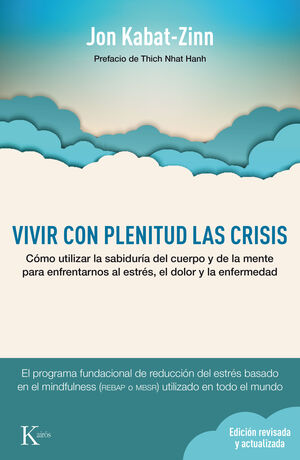 Jon Kabat-Zinn

Prefacio de Thich Nhat Hanh

VIVIR CON PLENITUD LAS CRISIS

Cómo utilizar la sabiduría del cuerpo y de la mente para enfrentarnos al estrés, el dolor y la enfermedad

El programa fundacional de reducción del estrés basado en el mindfulness (REBAP o MBSR) utilizado en todo el mundo

Kairós

Edición revisada y actualizada